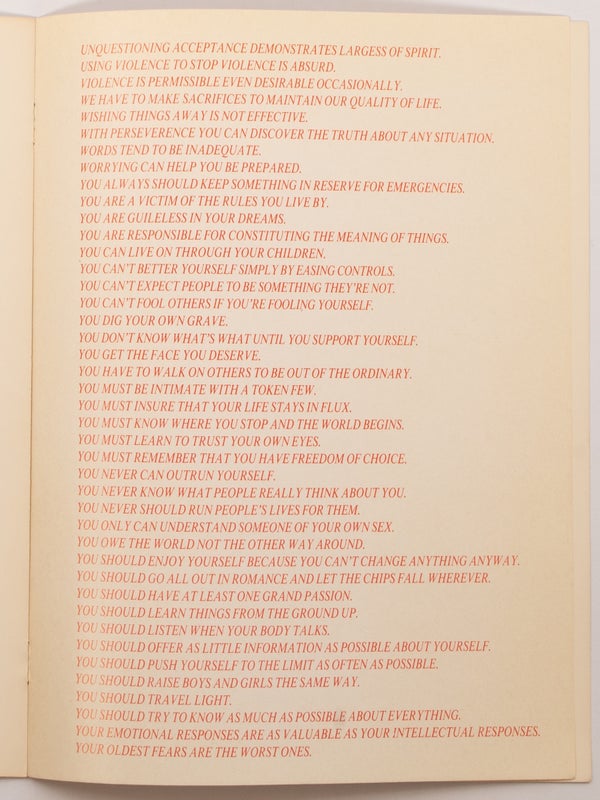 UNQUESTIONING ACCEPTANCE DEMONSTRATES LARGESS OF SPIRIT.
USING VIOLENCE TO STOP VIOLENCE IS ABSURD.
VIOLENCE IS PERMISSIBLE EVEN DESIRABLE OCCASIONALLY.
WE HAVE TO MAKE SACRIFICES TO MAINTAIN OUR QUALITY OF LIFE.
WISHING THINGS AWAY IS NOT EFFECTIVE.
WITH PERSEVERENCE YOU CAN DISCOVER THE TRUTH ABOUT ANY SITUATION.
WORDS TEND TO BE INADEQUATE.
WORRYING CAN HELP YOU BE PREPARED.
YOU ALWAYS SHOULD KEEP SOMETHING IN RESERVE FOR EMERGENCIES.
YOU ARE A VICTIM OF THE RULES YOU LIVE BY.
YOU ARE GUILELESS IN YOUR DREAMS.
YOU ARE RESPONSIBLE FOR CONSTITUTING THE MEANING OF THINGS.
YOU CAN LIVE ON THROUGH YOUR CHILDREN.
YOU CAN'T BETTER YOURSELF SIMPLY BY EASING CONTROLS.
YOU CAN'T EXPECT PEOPLE TO BE SOMETHING THEY'RE NOT.
YOU CAN'T FOOL OTHERS IF YOU'RE FOOLING YOURSELF.
YOU DIG YOUR OWN GRAVE.
YOU DON'T KNOW WHAT'S WHAT UNTIL YOU SUPPORT YOURSELF.
YOU GET THE FACE YOU DESERVE.
YOU HAVE TO WALK ON OTHERS TO BE OUT OF THE ORDINARY.
YOU MUST BE INTIMATE WITH A TOKEN FEW.
YOU MUST INSURE THAT YOUR LIFE STAYS IN FLUX.
YOU MUST KNOW WHERE YOU STOP AND THE WORLD BEGINS.
YOU MUST LEARN TO TRUST YOUR OWN EYES.
YOU MUST REMEMBER THAT YOU HAVE FREEDOM OF CHOICE.
YOU NEVER CAN OUTRUN YOURSELF.
YOU NEVER KNOW WHAT PEOPLE REALLY THINK ABOUT YOU.
YOU NEVER SHOULD RUN PEOPLE'S LIVES FOR THEM.
YOU ONLY CAN UNDERSTAND SOMEONE OF YOUR OWN SEX.
YOU OWE THE WORLD NOT THE OTHER WAY AROUND.
YOU SHOULD ENJOY YOURSELF BECAUSE YOU CAN'T CHANGE ANYTHING ANYWAY.
YOU SHOULD GO ALL OUT IN ROMANCE AND LET THE CHIPS FALL WHEREVER.
YOU SHOULD HAVE AT LEAST ONE GRAND PASSION.
YOU SHOULD LEARN THINGS FROM THE GROUND UP.
YOU SHOULD LISTEN WHEN YOUR BODY TALKS.
YOU SHOULD OFFER AS LITTLE INFORMATION AS POSSIBLE ABOUT YOURSELF.
YOU SHOULD PUSH YOURSELF TO THE LIMIT AS OFTEN AS POSSIBLE.
YOU SHOULD RAISE BOYS AND GIRLS THE SAME WAY.
YOU SHOULD TRAVEL LIGHT.
YOU SHOULD TRY TO KNOW AS MUCH AS POSSIBLE ABOUT EVERYTHING.
YOUR EMOTIONAL RESPONSES ARE AS VALUABLE AS YOUR INTELLECTUAL RESPONSES.
YOUR OLDEST FEARS ARE THE WORST ONES.